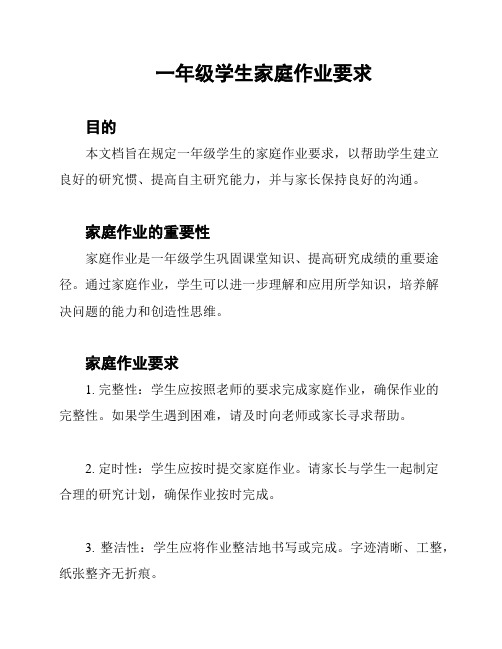 一年级学生家庭作业要求

目的

本文档旨在规定一年级学生的家庭作业要求，以帮助学生建立良好的研究惯、提高自主研究能力，并与家长保持良好的沟通。

家庭作业的重要性

家庭作业是一年级学生巩固课堂知识、提高研究成绩的重要途径。通过家庭作业，学生可以进一步理解和应用所学知识，培养解决问题的能力和创造性思维。

家庭作业要求

1. 完整性：学生应按照老师的要求完成家庭作业，确保作业的完整性。如果学生遇到困难，请及时向老师或家长寻求帮助。

2. 定时性：学生应按时提交家庭作业。请家长与学生一起制定合理的研究计划，确保作业按时完成。

3. 整洁性：学生应将作业整洁地书写或完成。字迹清晰、工整，纸张整齐无折痕。